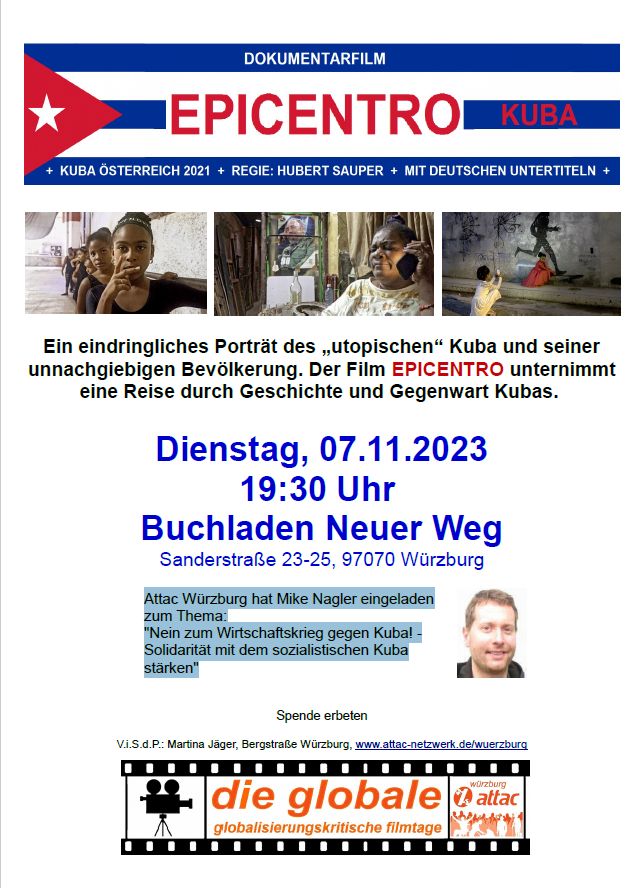 DOKUMENTARFILM

EPICENTRO KUBA

+ KUBA ÖSTERREICH 2021 + REGIE: HUBERT SAUPER + MIT DEUTSCHEN UNTERTITELN +

Ein eindringliches Porträt des „utopischen“ Kuba und seiner unnachgiebigen Bevölkerung. Der Film EPICENTRO unternimmt eine Reise durch Geschichte und Gegenwart Kubas.

Dienstag, 07.11.2023
19:30 Uhr
Buchladen Neuer Weg
Sanderstraße 23-25, 97070 Würzburg

Attac Würzburg hat Mike Nagler eingeladen zum Thema:
"Nein zum Wirtschaftskrieg gegen Kuba! - Solidarität mit dem sozialistischen Kuba stärken"

Spende erbeten

V.i.S.d.P.: Martina Jäger, Bergstraße Würzburg, www.attac-netzwerk.de/wuerzburg

die globale
globalisierungskritische filmtage
würzburg attac